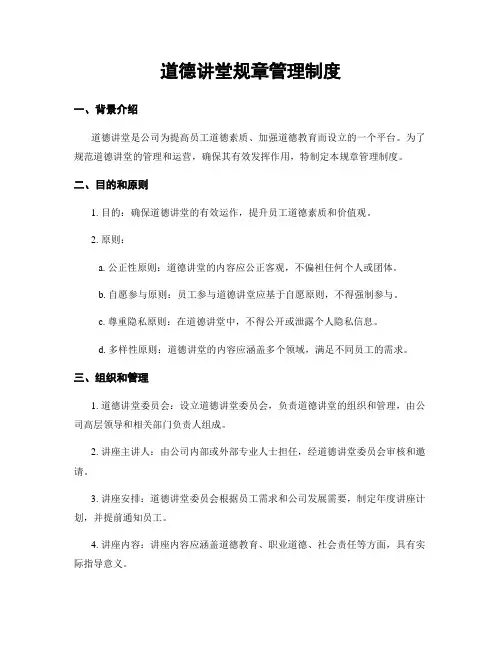 道德讲堂规章管理制度

一、背景介绍

道德讲堂是公司为提高员工道德素质、加强道德教育而设立的一个平台。为了规范道德讲堂的管理和运营，确保其有效发挥作用，特制定本规章管理制度。

二、目的和原则

1. 目的：确保道德讲堂的有效运作，提升员工道德素质和价值观。

2. 原则：

a. 公正性原则：道德讲堂的内容应公正客观，不偏袒任何个人或团体。

b. 自愿参与原则：员工参与道德讲堂应基于自愿原则，不得强制参与。

c. 尊重隐私原则：在道德讲堂中，不得公开或泄露个人隐私信息。

d. 多样性原则：道德讲堂的内容应涵盖多个领域，满足不同员工的需求。

三、组织和管理

1. 道德讲堂委员会：设立道德讲堂委员会，负责道德讲堂的组织和管理，由公司高层领导和相关部门负责人组成。

2. 讲座主讲人：由公司内部或外部专业人士担任，经道德讲堂委员会审核和邀请。

3. 讲座安排：道德讲堂委员会根据员工需求和公司发展需要，制定年度讲座计划，并提前通知员工。

4. 讲座内容：讲座内容应涵盖道德教育、职业道德、社会责任等方面，具有实际指导意义。